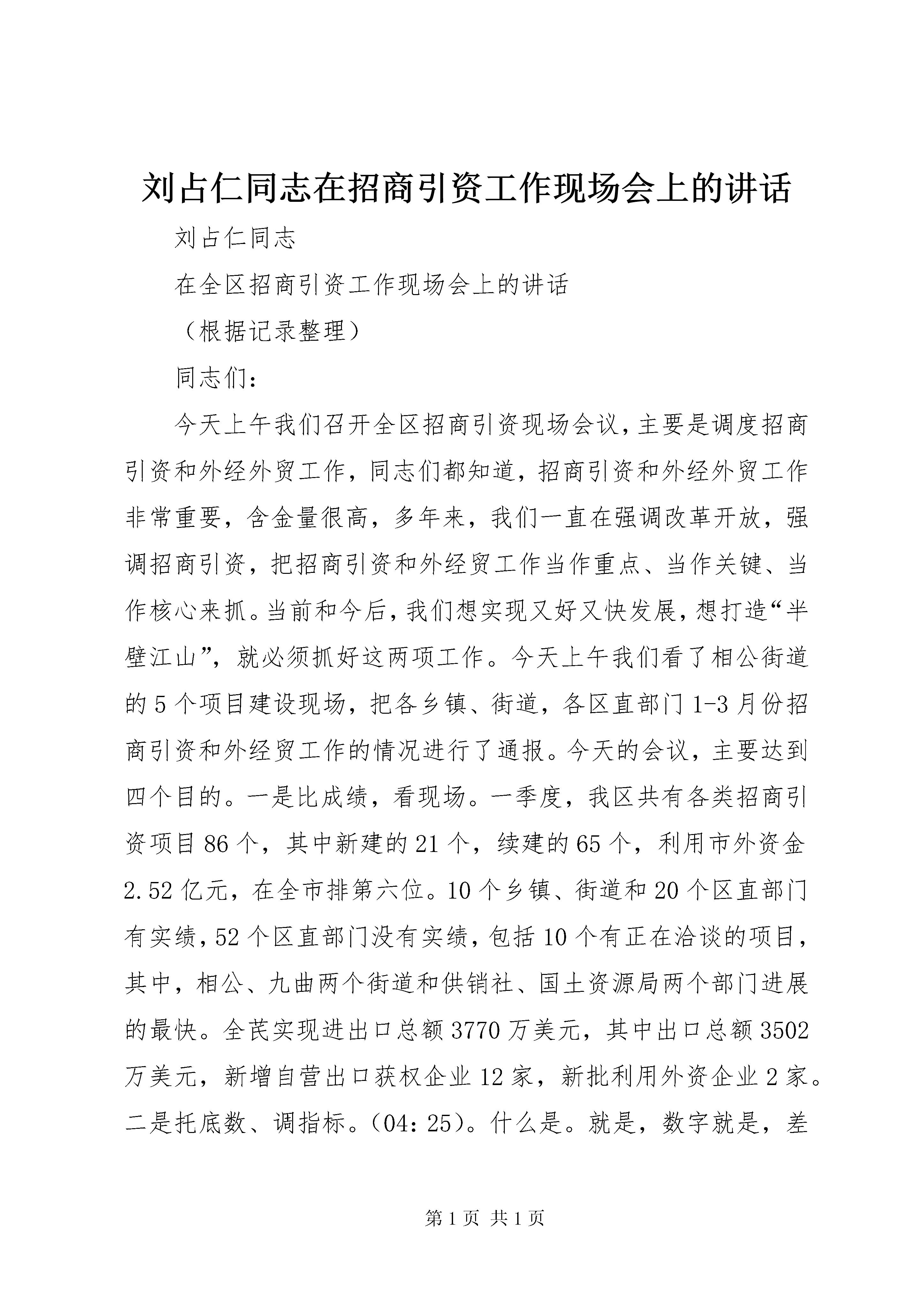 刘占仁同志在招商引资工作现场会上的讲话

刘占仁同志

在全区招商引资工作现场会上的讲话

（根据记录整理）

同志们：

今天上午我们召开全区招商引资现场会议，主要是调度招商引资和外经外贸工作，同志们都知道，招商引资和外经外贸工作非常重要，含金量很高，多年来，我们一直在强调改革开放，强调招商引资，把招商引资和外经贸工作当作重点、当作关键、当作核心来抓。当前和今后，我们想实现又好又快发展，想打造“半壁江山”，就必须抓好这两项工作。今天上午我们看了相公街道的5个项目建设现场，把各乡镇、街道，各区直部门1-3月份招商引资和外经贸工作的情况进行了通报。今天的会议，主要达到四个目的。一是比成绩，看现场。一季度，我区共有各类招商引资项目86个，其中新建的21个，续建的65个，利用市外资金2.52亿元，在全市排第六位。10个乡镇、街道和20个区直部门有实绩，52个区直部门没有实绩，包括10个有正在洽谈的项目，其中，相公、九曲两个街道和供销社、国土资源局两个部门进展的最快。全芪实现进出口总额3770万美元，其中出口总额3502万美元，新增自营出口获权企业12家，新批利用外资企业2家。二是托底数、调指标。（04：25）。什么是。就是，数字就是，差

第1页 共1页